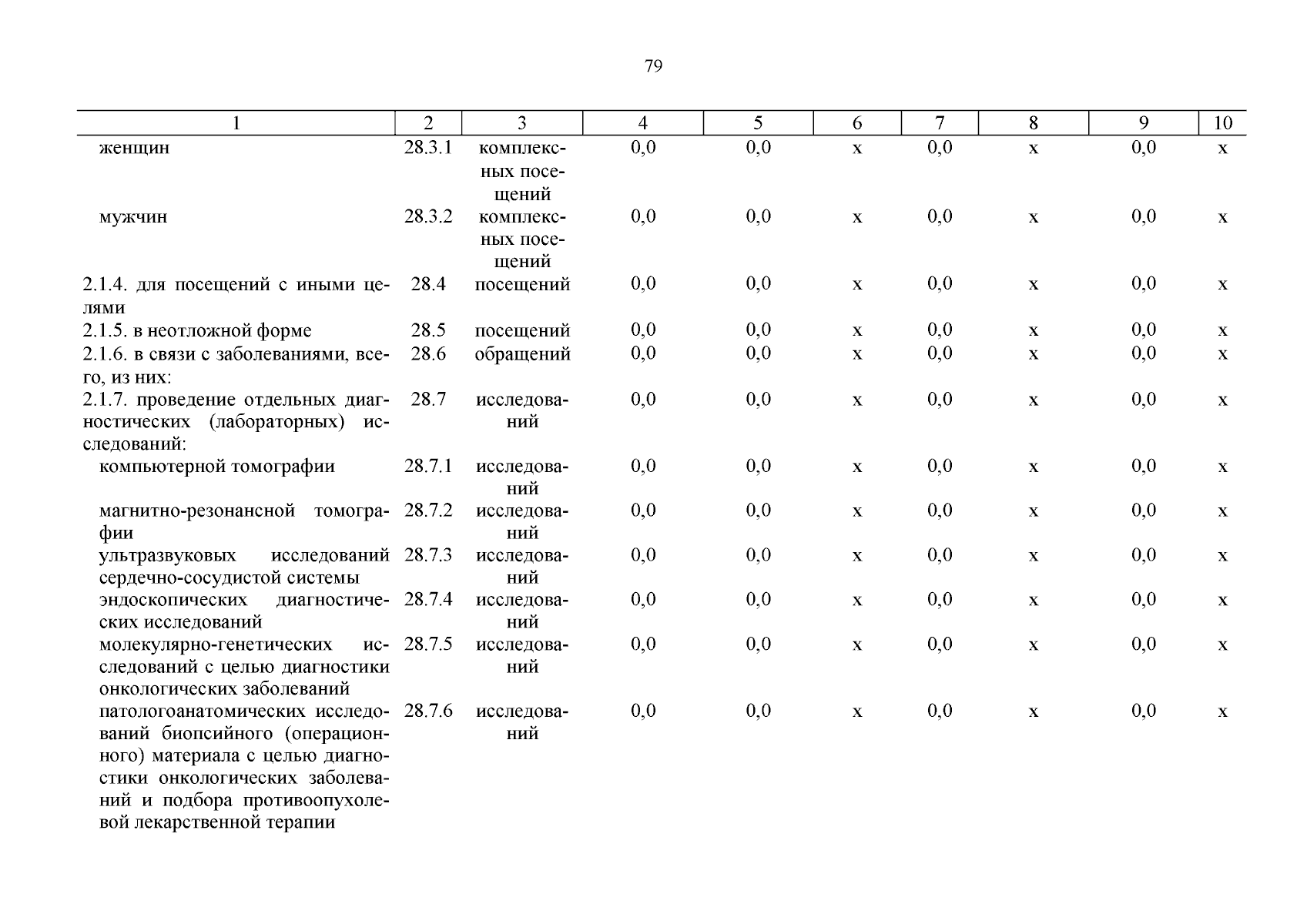 79

| 1 | 2 | 3 | 4 | 5 | 6 | 7 | 8 | 9 | 10 |
|---|---|---|---|---|---|---|---|---|---|
| женщин | 28.3.1 | комплексных посещений | 0,0 | 0,0 | х | 0,0 | х | 0,0 | х |
| мужчин | 28.3.2 | комплексных посещений | 0,0 | 0,0 | х | 0,0 | х | 0,0 | х |
| 2.1.4. для посещений с иными целями | 28.4 | посещений | 0,0 | 0,0 | х | 0,0 | х | 0,0 | х |
| 2.1.5. в неотложной форме | 28.5 | посещений | 0,0 | 0,0 | х | 0,0 | х | 0,0 | х |
| 2.1.6. в связи с заболеваниями, всего, из них: | 28.6 | обращений | 0,0 | 0,0 | х | 0,0 | х | 0,0 | х |
| 2.1.7. проведение отдельных диагностических (лабораторных) исследований: | 28.7 | исследований | 0,0 | 0,0 | х | 0,0 | х | 0,0 | х |
| компьютерной томографии | 28.7.1 | исследований | 0,0 | 0,0 | х | 0,0 | х | 0,0 | х |
| магнитно-резонансной томографии | 28.7.2 | исследований | 0,0 | 0,0 | х | 0,0 | х | 0,0 | х |
| ультразвуковых исследований сердечно-сосудистой системы | 28.7.3 | исследований | 0,0 | 0,0 | х | 0,0 | х | 0,0 | х |
| эндоскопических диагностических исследований | 28.7.4 | исследований | 0,0 | 0,0 | х | 0,0 | х | 0,0 | х |
| молекулярно-генетических исследований с целью диагностики онкологических заболеваний | 28.7.5 | исследований | 0,0 | 0,0 | х | 0,0 | х | 0,0 | х |
| патологоанатомических исследований биопсийного (операционного) материала с целью диагностики онкологических заболеваний и подбора противоопухолевой лекарственной терапии | 28.7.6 | исследований | 0,0 | 0,0 | х | 0,0 | х | 0,0 | х |